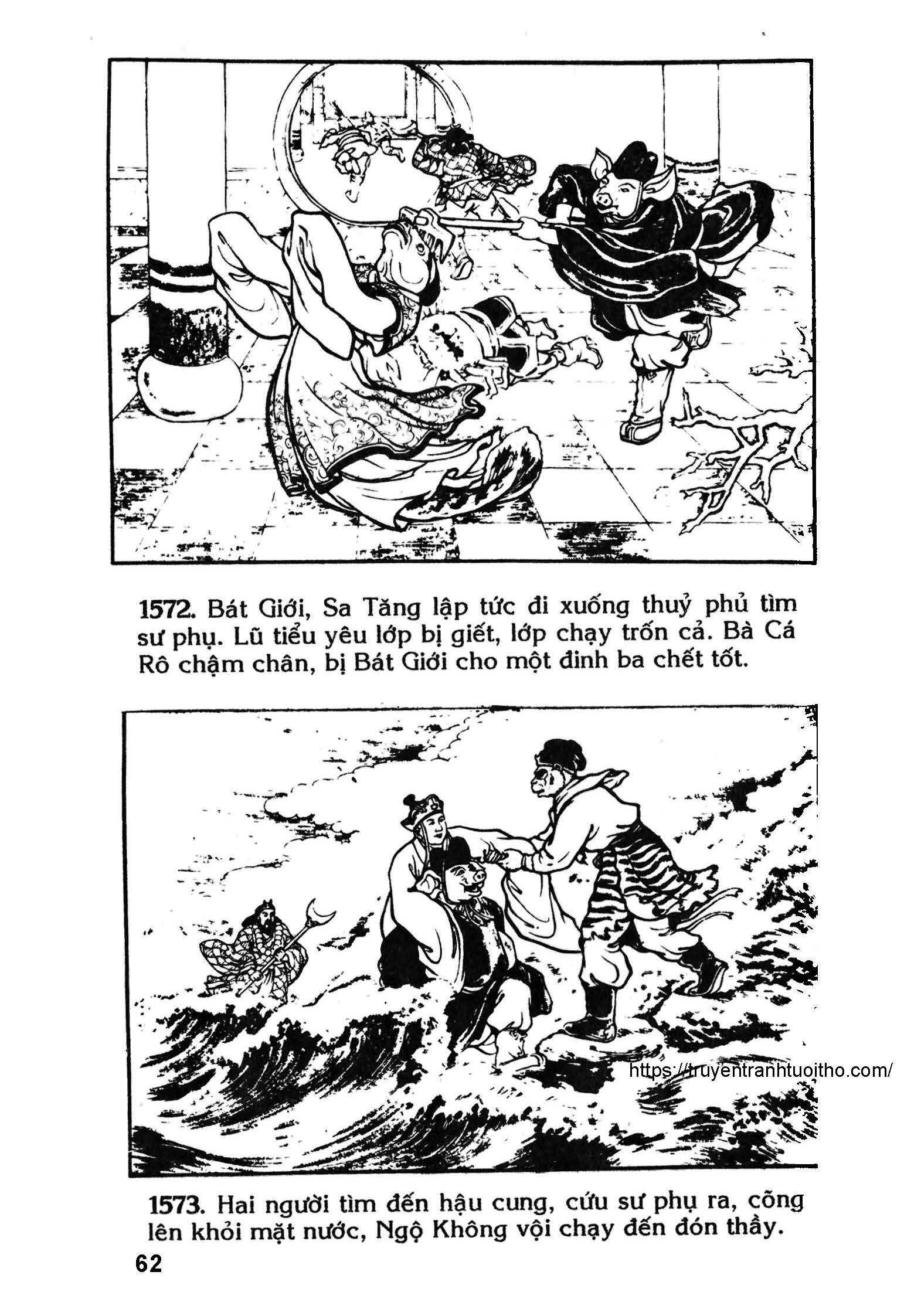 1572. Bát Giới, Sa Tăng lập tức đi xuống thuỷ phủ tìm sư phụ. Lũ tiểu yêu lớp bị giết, lớp chạy trốn cả. Bà Cá Rô chậm chân, bị Bát Giới cho một đinh ba chết tốt.

1573. Hai người tìm đến hậu cung, cứu sư phụ ra, cõng lên khỏi mặt nước, Ngộ Không vội chạy đến đón thầy.

62

https://truyentranhtuoitho.com/